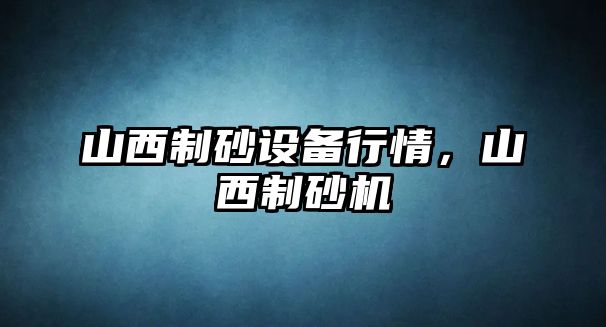 山西制砂设备行情，山西制砂机